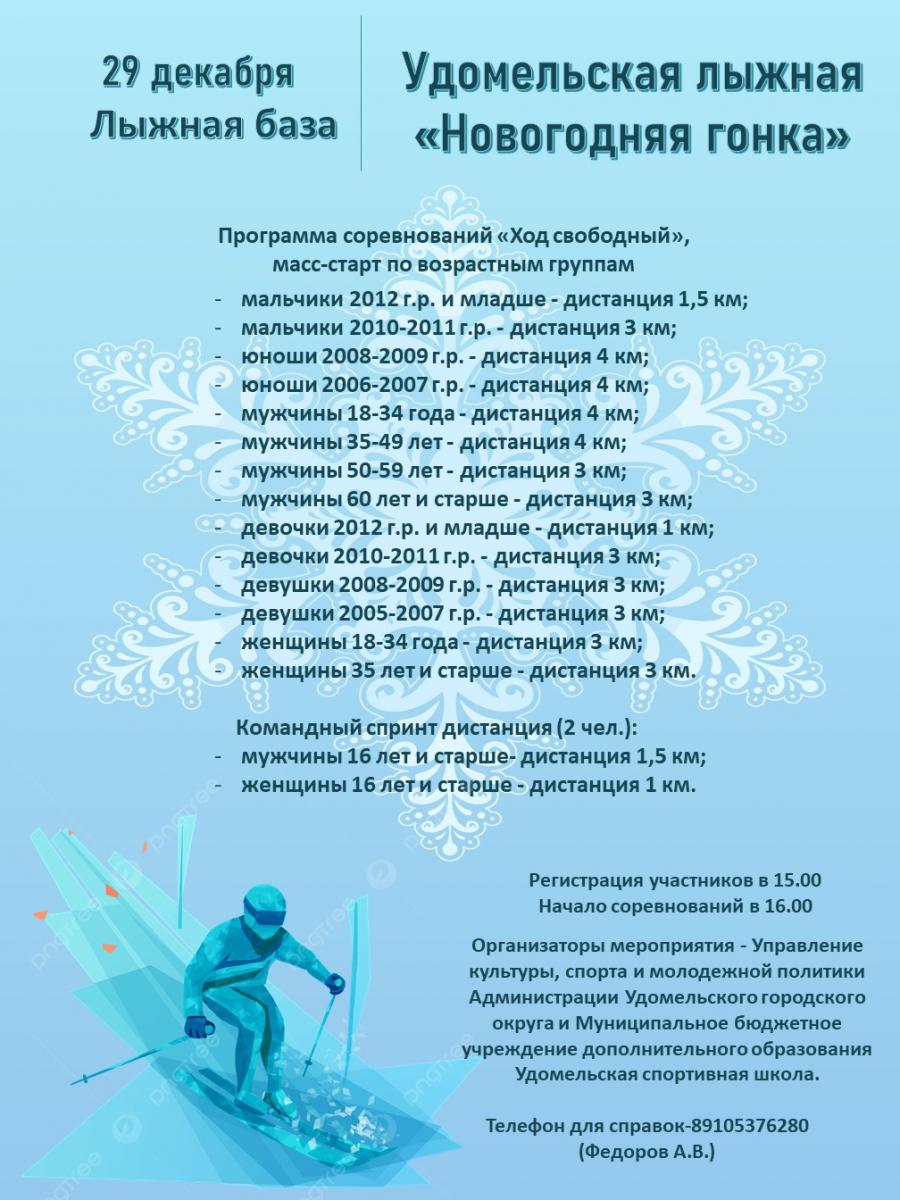 29 декабря
Лыжная база

Удомельская лыжная
«Новогодняя гонка»

Программа соревнований «Ход свободный», масс-старт по возрастным группам
- мальчики 2012 г.р. и младше - дистанция 1,5 км;
- мальчики 2010-2011 г.р. - дистанция 3 км;
- юноши 2008-2009 г.р. - дистанция 4 км;
- юноши 2006-2007 г.р. - дистанция 4 км;
- мужчины 18-34 года - дистанция 4 км;
- мужчины 35-49 лет - дистанция 4 км;
- мужчины 50-59 лет - дистанция 3 км;
- мужчины 60 лет и старше - дистанция 3 км;
- девочки 2012 г.р. и младше - дистанция 1 км;
- девочки 2010-2011 г.р. - дистанция 3 км;
- девушки 2008-2009 г.р. - дистанция 3 км;
- девушки 2005-2007 г.р. - дистанция 3 км;
- женщины 18-34 года - дистанция 3 км;
- женщины 35 лет и старше - дистанция 3 км.

Командный спринт дистанция (2 чел.):
- мужчины 16 лет и старше- дистанция 1,5 км;
- женщины 16 лет и старше - дистанция 1 км.

Регистрация участников в 15.00
Начало соревнований в 16.00

Организаторы мероприятия - Управление культуры, спорта и молодежной политики Администрации Удомельского городского округа и Муниципальное бюджетное учреждение дополнительного образования Удомельская спортивная школа.

Телефон для справок-89105376280
(Федоров А.В.)